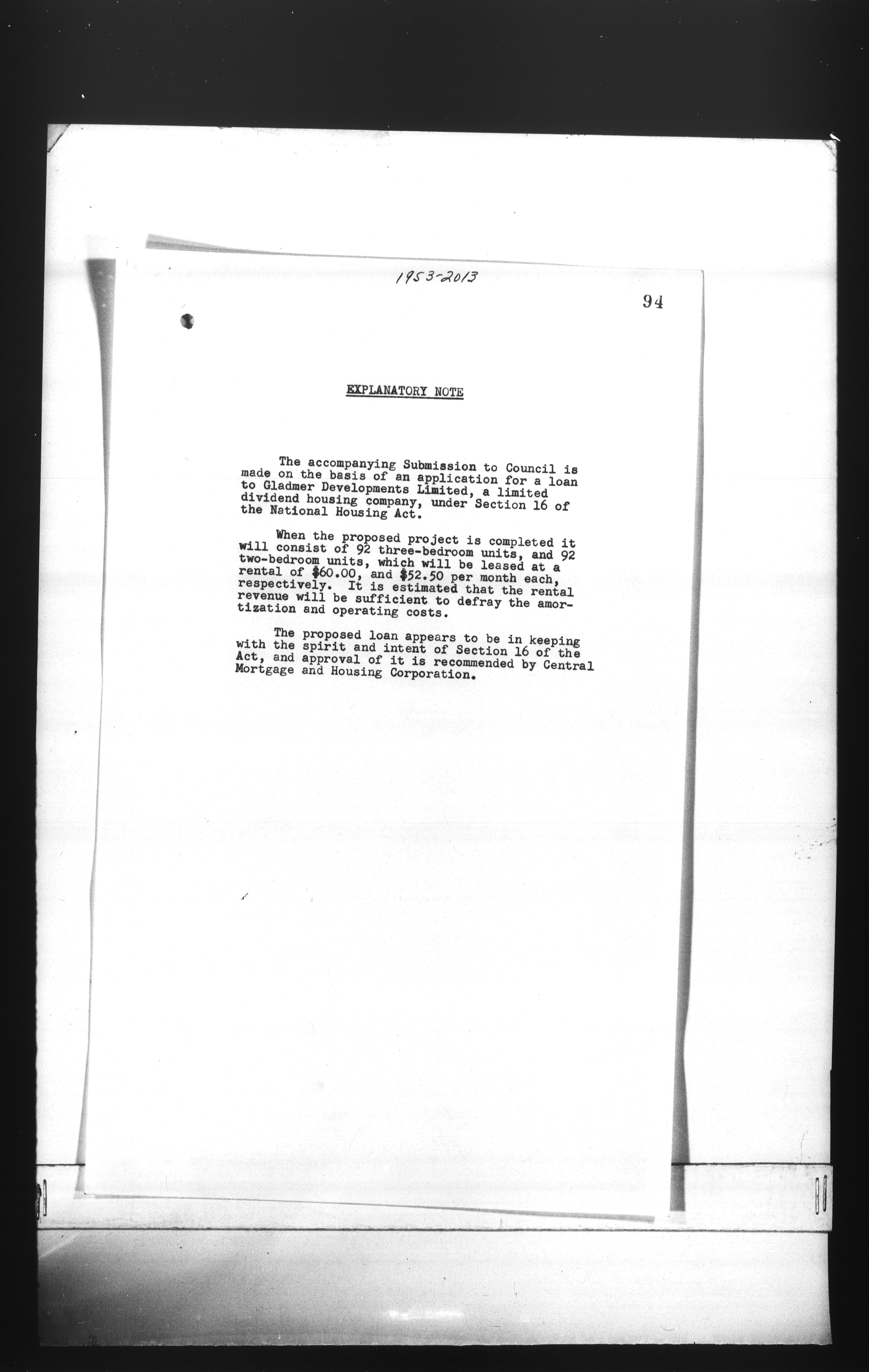 1953-2013

94

EXPLANATORY NOTE

The accompanying Submission to Council is made on the basis of an application for a loan to Gladmer Developments Limited, a limited dividend housing company, under Section 16 of the National Housing Act.

When the proposed project is completed it will consist of 92 three-bedroom units, and 92 two-bedroom units, which will be leased at a rental of $60.00, and $52.50 per month each, respectively. It is estimated that the rental revenue will be sufficient to defray the amortization and operating costs.

The proposed loan appears to be in keeping with the spirit and intent of Section 16 of the Act, and approval of it is recommended by Central Mortgage and Housing Corporation.